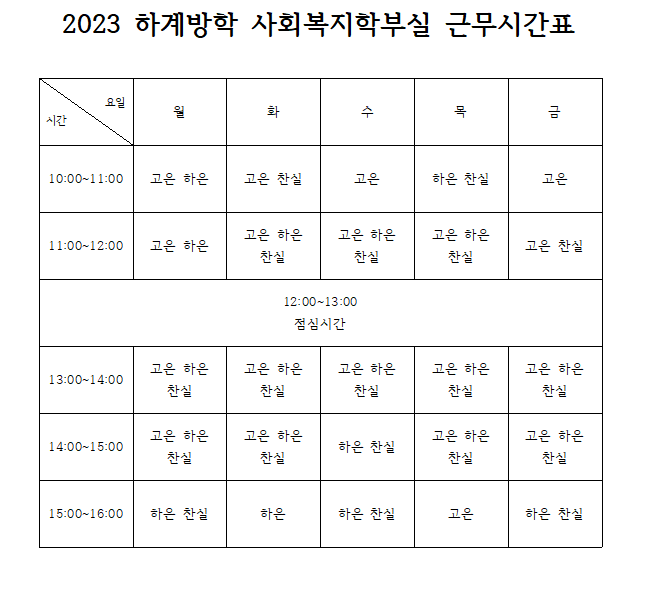 2023 하계방학 사회복지학부실 근무시간표

| 요일 시간 | 월 | 화 | 수 | 목 | 금 |
|---|---|---|---|---|---|
| 10:00~11:00 | 고은 하은 | 고은 찬실 | 고은 | 하은 찬실 | 고은 |
| 11:00~12:00 | 고은 하은 | 고은 하은 찬실 | 고은 하은 찬실 | 고은 하은 찬실 | 고은 찬실 |
| 12:00~13:00 점심시간 | | | | | |
| 13:00~14:00 | 고은 하은 찬실 | 고은 하은 찬실 | 고은 하은 찬실 | 고은 하은 찬실 | 고은 하은 찬실 |
| 14:00~15:00 | 고은 하은 찬실 | 고은 하은 찬실 | 하은 찬실 | 고은 하은 찬실 | 고은 하은 찬실 |
| 15:00~16:00 | 하은 찬실 | 하은 | 하은 찬실 | 고은 | 하은 찬실 |